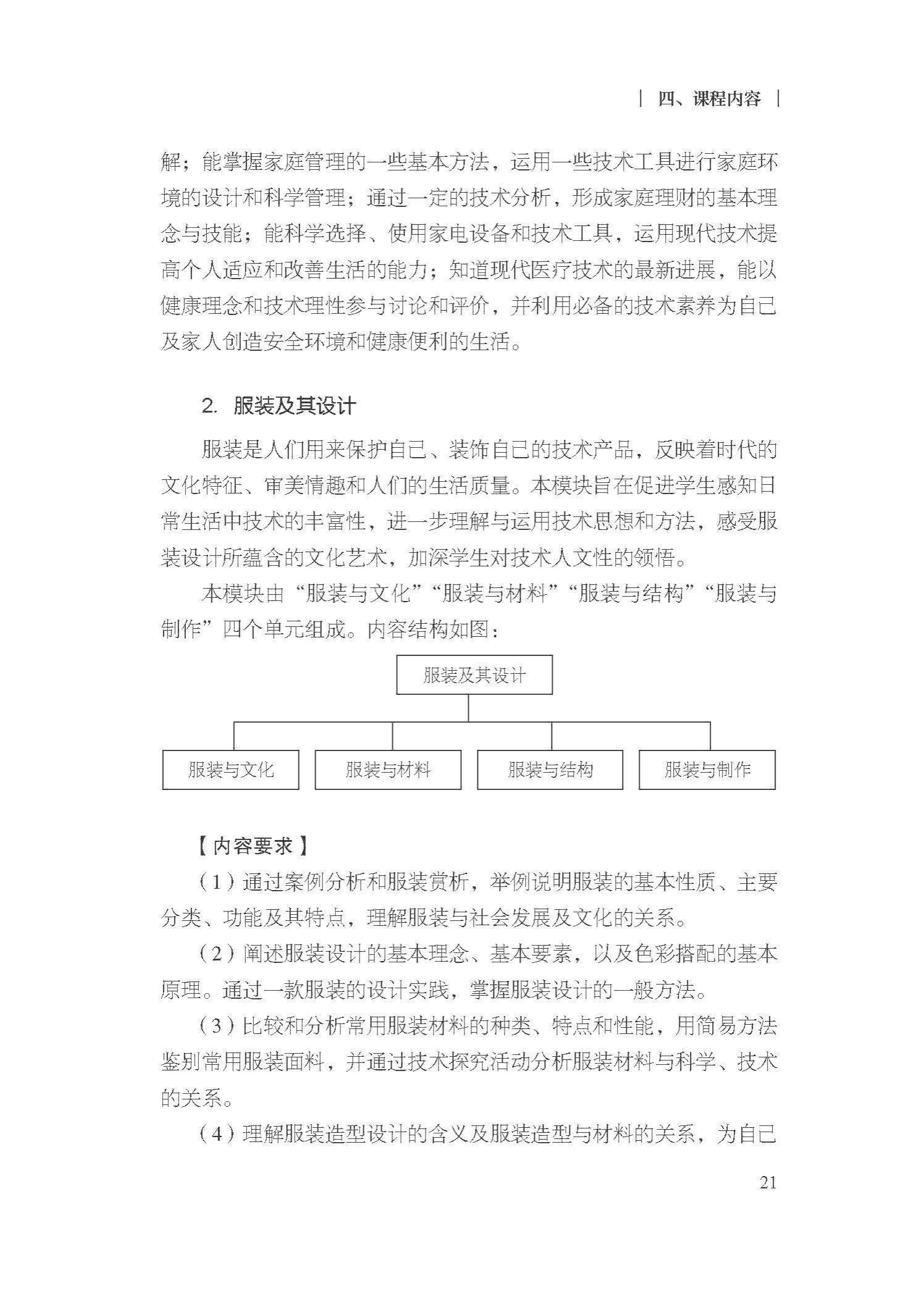 | 四、课程内容 |

解；能掌握家庭管理的一些基本方法，运用一些技术工具进行家庭环境的设计和科学管理；通过一定的技术分析，形成家庭理财的基本理念与技能；能科学选择、使用家电设备和技术工具，运用现代技术提高个人适应和改善生活的能力；知道现代医疗技术的最新进展，能以健康理念和技术理性参与讨论和评价，并利用必备的技术素养为自己及家人创造安全环境和健康便利的生活。

2. 服装及其设计

服装是人们用来保护自己、装饰自己的技术产品，反映着时代的文化特征、审美情趣和人们的生活质量。本模块旨在促进学生感知日常生活中技术的丰富性，进一步理解与运用技术思想和方法，感受服装设计所蕴含的文化艺术，加深学生对技术人文性的领悟。

本模块由“服装与文化”“服装与材料”“服装与结构”“服装与制作”四个单元组成。内容结构如图：

服装及其设计

服装与文化

服装与材料

服装与结构

服装与制作

【内容要求】

（1）通过案例分析和服装赏析，举例说明服装的基本性质、主要分类、功能及其特点，理解服装与社会发展及文化的关系。

（2）阐述服装设计的基本理念、基本要素，以及色彩搭配的基本原理。通过一款服装的设计实践，掌握服装设计的一般方法。

（3）比较和分析常用服装材料的种类、特点和性能，用简易方法鉴别常用服装面料，并通过技术探究活动分析服装材料与科学、技术的关系。

（4）理解服装造型设计的含义及服装造型与材料的关系，为自己

21